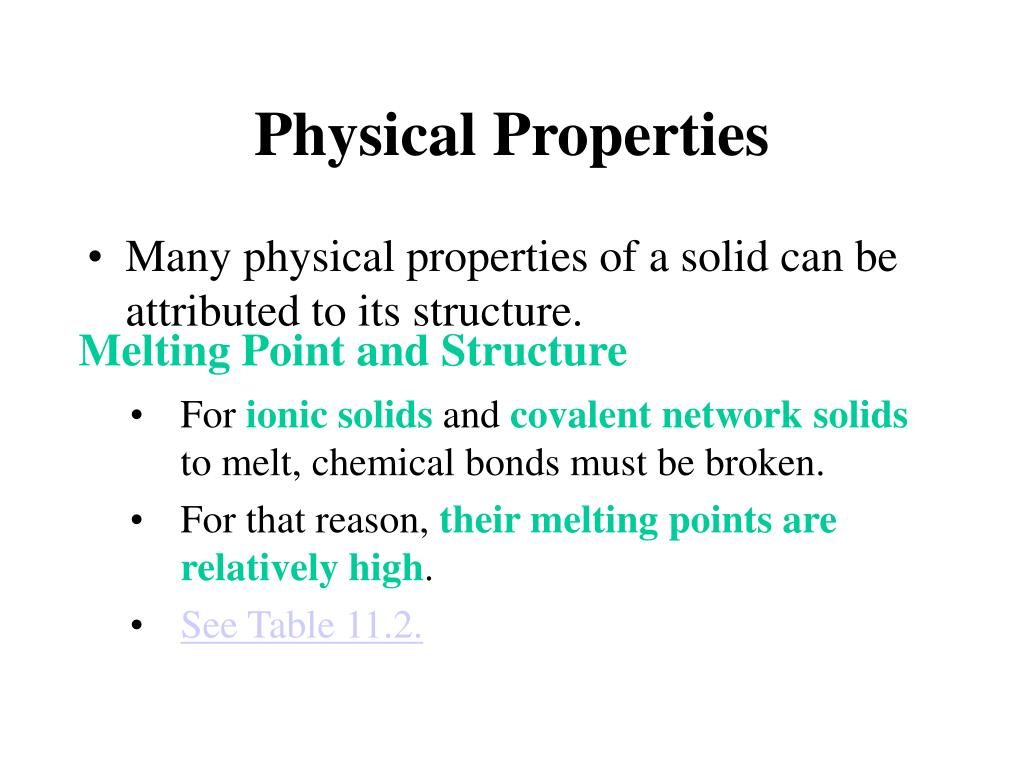 Physical Properties

• Many physical properties of a solid can be attributed to its structure.

Melting Point and Structure

• For ionic solids and covalent network solids to melt, chemical bonds must be broken.

• For that reason, their melting points are relatively high.

• See Table 11.2.